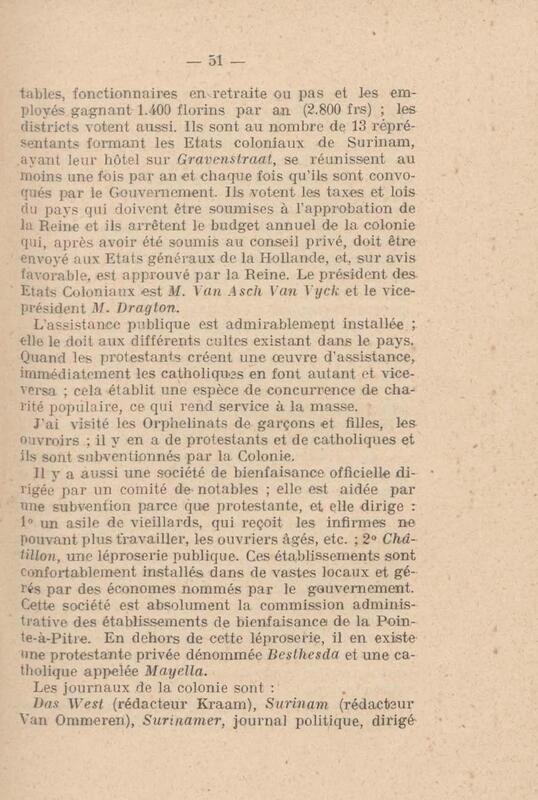 — 51 —

tables, fonctionnaires en retraite ou pas et les employés gagnant 1.400 florins par an (2.800 frs) ; les districts votent aussi. Ils sont au nombre de 13 représentants formant les Etats coloniaux de Surinam, ayant leur hôtel sur Gravenstraat, se réunissent au moins une fois par an et chaque fois qu'ils sont convoqués par le Gouvernement. Ils votent les taxes et lois du pays qui doivent être soumises à l'approbation de la Reine et ils arrêtent le budget annuel de la colonie qui, après avoir été soumis au conseil privé, doit être envoyé aux Etats généraux de la Hollande, et, sur avis favorable, est approuvé par la Reine. Le président des Etats Coloniaux est M. Van Asch Van Vyck et le vice-président M. Dragton.

L'assistance publique est admirablement installée ; elle le doit aux différents cultes existant dans le pays. Quand les protestants créent une œuvre d'assistance, immédiatement les catholiques en font autant et vice-versa ; cela établit une espèce de concurrence de charité populaire, ce qui rend service à la masse.

J'ai visité les Orphelinats de garçons et filles, les ouvroirs ; il y en a de protestants et de catholiques et ils sont subventionnés par la Colonie.

Il y a aussi une société de bienfaisance officielle dirigée par un comité de notables ; elle est aidée par une subvention parce que protestante, et elle dirige : 1° un asile de vieillards, qui reçoit les infirmes ne pouvant plus travailler, les ouvriers âgés, etc. ; 2° Châtillon, une léproserie publique. Ces établissements sont confortablement installés dans de vastes locaux et gérés par des économes nommés par le gouvernement. Cette société est absolument la commission administrative des établissements de bienfaisance de la Pointe-à-Pitre. En dehors de cette léproserie, il en existe une protestante privée dénommée Besthesda et une catholique appelée Mayella.

Les journaux de la colonie sont :

Das West (rédacteur Kraam), Surinam (rédacteur Van Ommeren), Surinamer, journal politique, dirigé